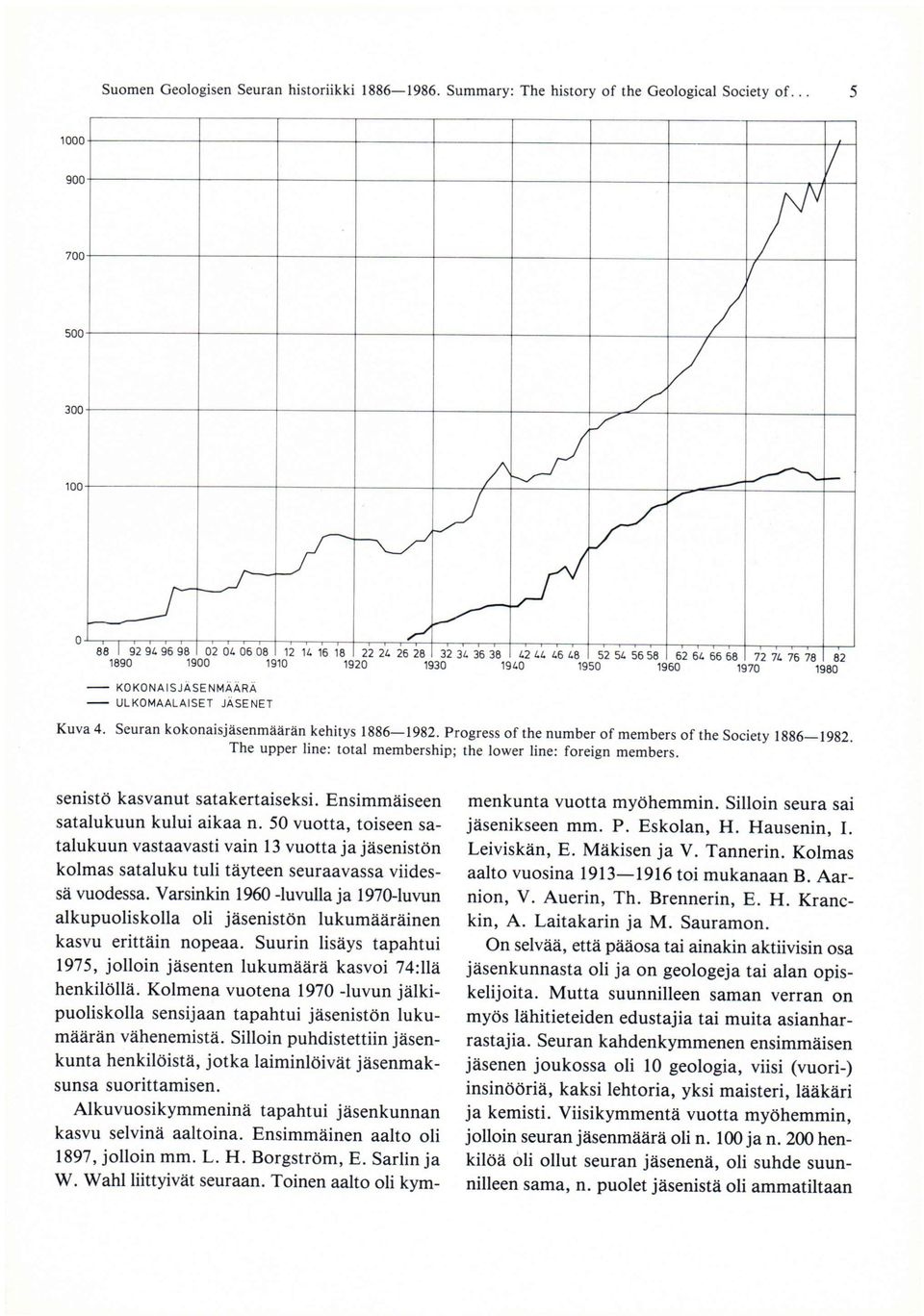 Suomen Geologisen Seuran historiikki 1886—1986. Summary: The history of the Geological Society of... 5

1000
900
700
500
300
100
0

88 92 94 96 98 02 04 06 08 12 14 16 18 22 24 26 28 32 34 36 38 42 44 46 48 52 54 56 58 62 64 66 68 72 74 76 78 82
1890 1900 1910 1920 1930 1940 1950 1960 1970 1980

— KOKONAISJÄSENMÄÄRÄ
— ULKOMAALAISET JÄSENET

Kuva 4. Seuran kokonaisjäsenmäärän kehitys 1886—1982. Progress of the number of members of the Society 1886—1982. The upper line: total membership; the lower line: foreign members.

senistö kasvanut satakertaiseksi. Ensimmäiseen satalukuun kului aikaa n. 50 vuotta, toiseen satalukuun vastaavasti vain 13 vuotta ja jäsenistön kolmas sataluku tuli täyteen seuraavassa viidessä vuodessa. Varsinkin 1960 -luvulla ja 1970-luvun alkupuoliskolla oli jäsenistön lukumääräinen kasvu erittäin nopeaa. Suurin lisäys tapahtui 1975, jolloin jäsenten lukumäärä kasvoi 74:llä henkilöllä. Kolmena vuotena 1970 -luvun jälkipuoliskolla sensijaan tapahtui jäsenistön lukumäärän vähenemistä. Silloin puhdistettiin jäsenkunta henkilöistä, jotka laiminlöivät jäsenmaksunsa suorittamisen.

Alkuvuosikymmeninä tapahtui jäsenkunnan kasvu selvinä aaltoina. Ensimmäinen aalto oli 1897, jolloin mm. L. H. Borgström, E. Sarlin ja W. Wahl liittyivät seuraan. Toinen aalto oli kymmenkunta vuotta myöhemmin. Silloin seura sai jäsenikseen mm. P. Eskolan, H. Hausenin, I. Leiviskän, E. Mäkisen ja V. Tannerin. Kolmas aalto vuosina 1913—1916 toi mukanaan B. Aarnion, V. Auerin, Th. Brennerin, E. H. Kranckin, A. Laitakarin ja M. Sauramon.

On selvää, että pääosa tai ainakin aktiivisin osa jäsenkunnasta oli ja on geologeja tai alan opiskelijoita. Mutta suunnilleen saman verran on myös lähitieteiden edustajia tai muita asianharrastajia. Seuran kahdenkymmenen ensimmäisen jäsenen joukossa oli 10 geologia, viisi (vuori-) insinööriä, kaksi lehtoria, yksi maisteri, lääkäri ja kemisti. Viisikymmentä vuotta myöhemmin, jolloin seuran jäsenmäärä oli n. 100 ja n. 200 henkilöä oli ollut seuran jäsenenä, oli suhde suunnilleen sama, n. puolet jäsenistä oli ammatiltaan